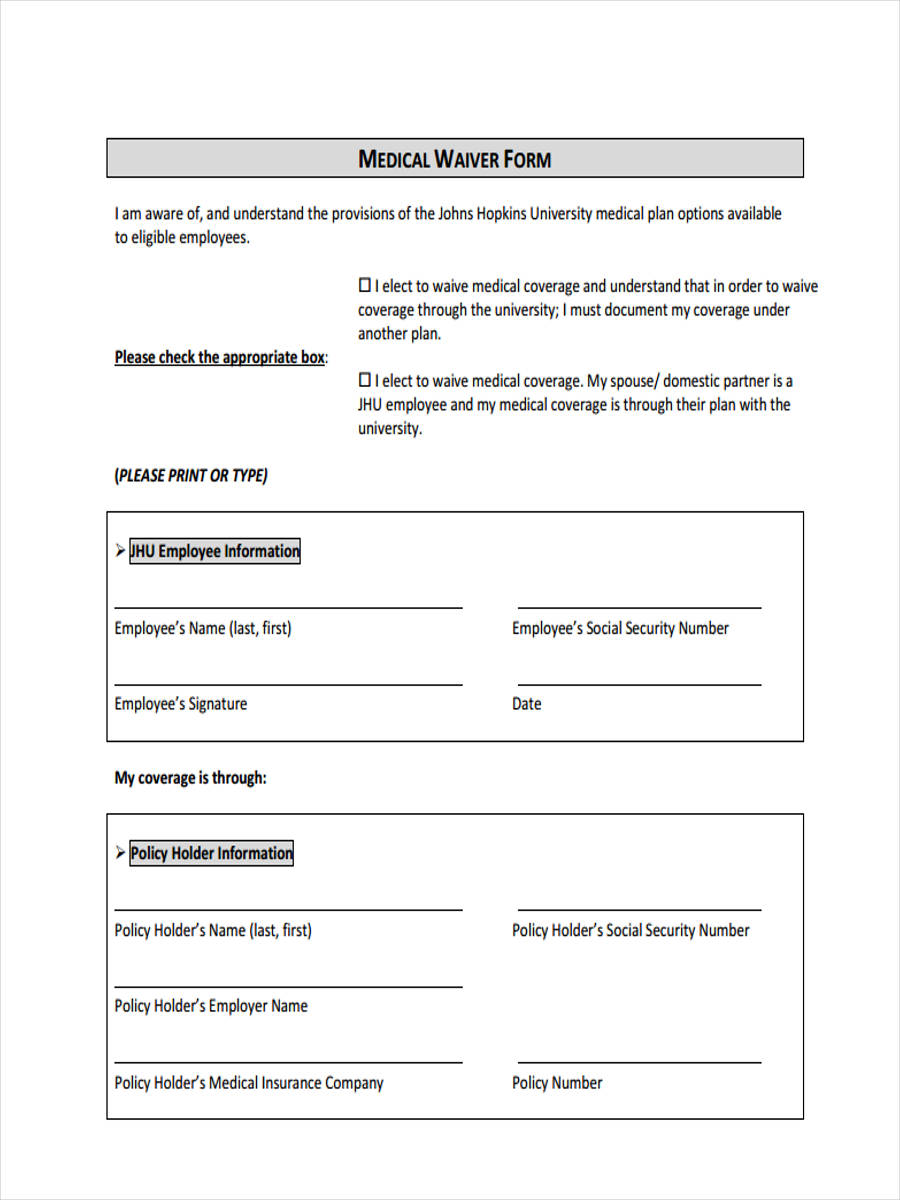 MEDICAL WAIVER FORM

I am aware of, and understand the provisions of the Johns Hopkins University medical plan options available to eligible employees.

Please check the appropriate box:

☐ I elect to waive medical coverage and understand that in order to waive coverage through the university; I must document my coverage under another plan.

☐ I elect to waive medical coverage. My spouse/ domestic partner is a JHU employee and my medical coverage is through their plan with the university.

(PLEASE PRINT OR TYPE)

➢ JHU Employee Information

Employee's Name (last, first)

Employee's Social Security Number

Employee's Signature

Date

My coverage is through:

➢ Policy Holder Information

Policy Holder's Name (last, first)

Policy Holder's Social Security Number

Policy Holder's Employer Name

Policy Holder's Medical Insurance Company

Policy Number